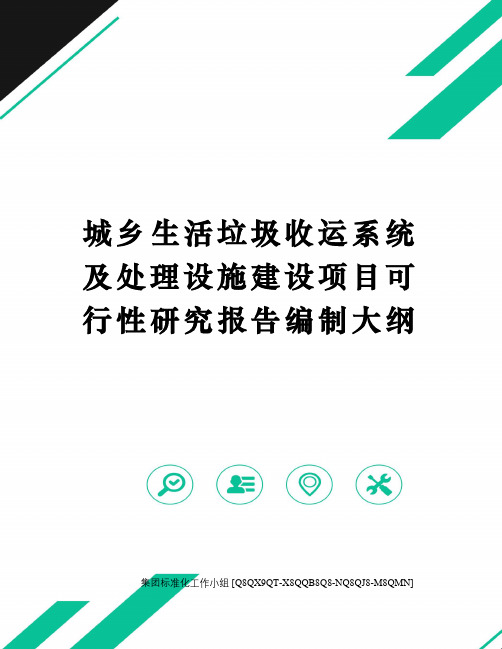 城乡生活垃圾收运系统及处理设施建设项目可行性研究报告编制大纲

集团标准化工作小组 [Q8QX9QT-X8QQB8Q8-NQ8QJ8-M8QMN]